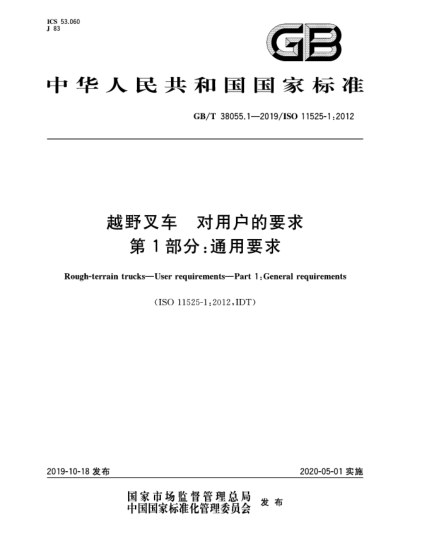 ICS 53.060
J 83

GB

中华人民共和国国家标准

GB/T 38055.1—2019/ISO 11525-1:2012

越野叉车　对用户的要求
第1部分:通用要求

Rough-terrain trucks—User requirements—Part 1:General requirements

(ISO 11525-1:2012,IDT)

2019-10-18 发布

2020-05-01 实施

国家市场监督管理总局
中国国家标准化管理委员会　发布